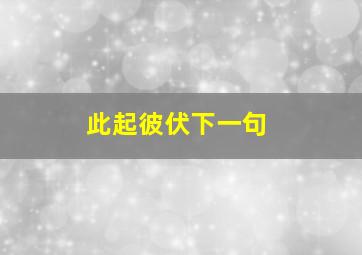 此起彼伏下一句